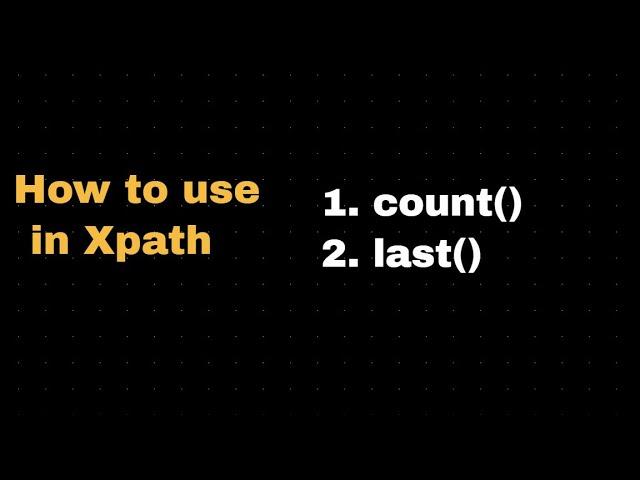 How to use in Xpath

1. count()
2. last()